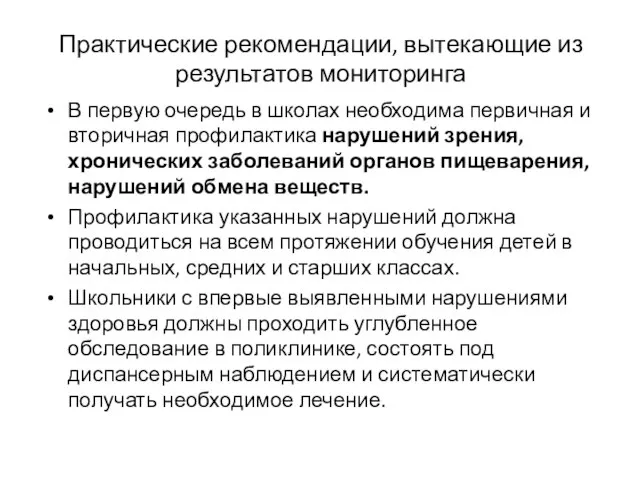 Практические рекомендации, вытекающие из результатов мониторинга

• В первую очередь в школах необходима первичная и вторичная профилактика нарушений зрения, хронических заболеваний органов пищеварения, нарушений обмена веществ.

• Профилактика указанных нарушений должна проводиться на всем протяжении обучения детей в начальных, средних и старших классах.

• Школьники с впервые выявленными нарушениями здоровья должны проходить углубленное обследование в поликлинике, состоять под диспансерным наблюдением и систематически получать необходимое лечение.